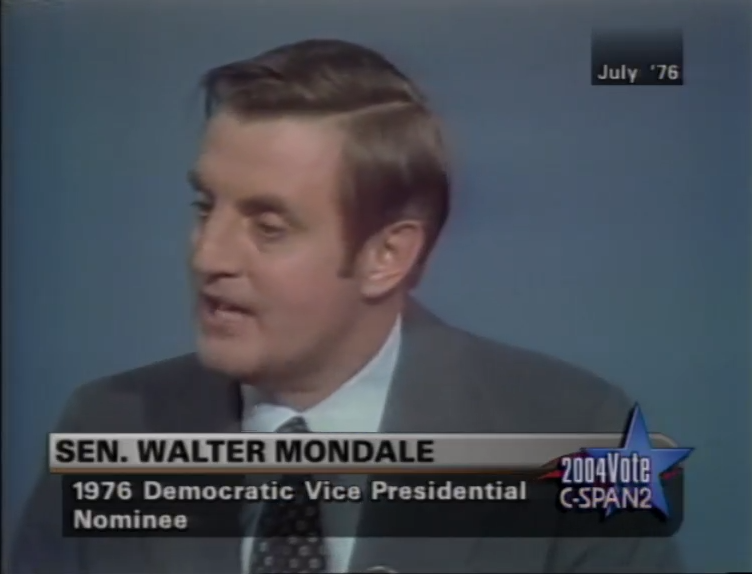 July '76

SEN. WALTER MONDALE
1976 Democratic Vice Presidential Nominee

2004Vote
C-SPAN2